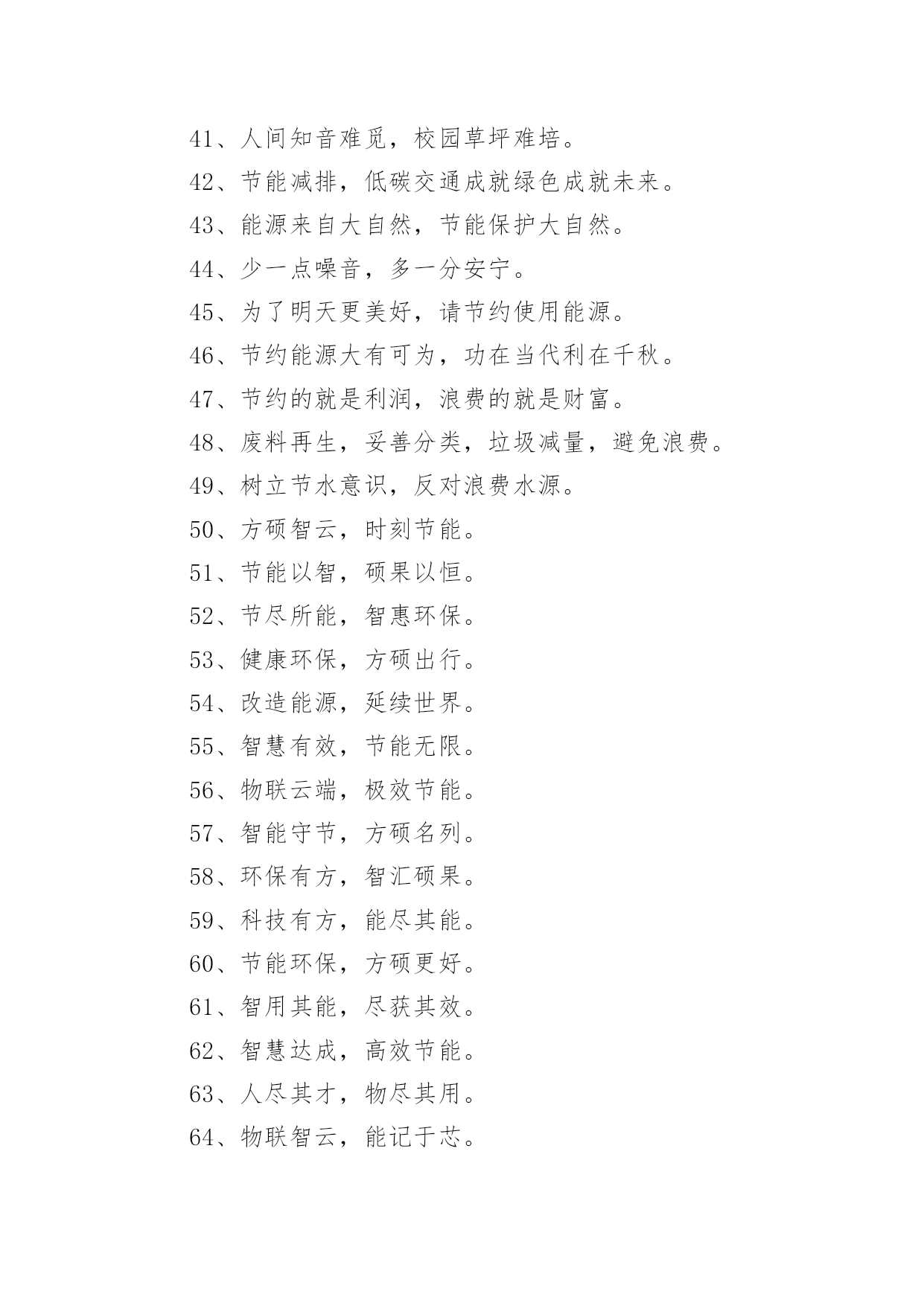 41、人间知音难觅，校园草坪难培。

42、节能减排，低碳交通成就绿色成就未来。

43、能源来自大自然，节能保护大自然。

44、少一点噪音，多一分安宁。

45、为了明天更美好，请节约使用能源。

46、节约能源大有可为，功在当代利在千秋。

47、节约的就是利润，浪费的就是财富。

48、废料再生，妥善分类，垃圾减量，避免浪费。

49、树立节水意识，反对浪费水源。

50、方硕智云，时刻节能。

51、节能以智，硕果以恒。

52、节尽所能，智惠环保。

53、健康环保，方硕出行。

54、改造能源，延续世界。

55、智慧有效，节能无限。

56、物联云端，极效节能。

57、智能守节，方硕名列。

58、环保有方，智汇硕果。

59、科技有方，能尽其能。

60、节能环保，方硕更好。

61、智用其能，尽获其效。

62、智慧达成，高效节能。

63、人尽其才，物尽其用。

64、物联智云，能记于芯。